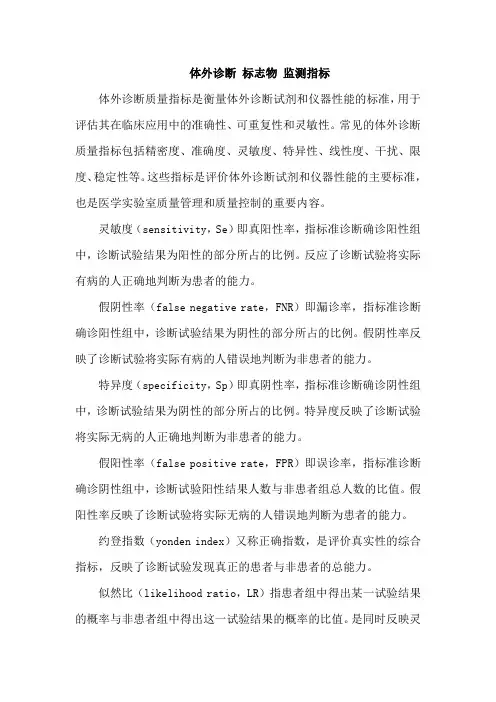 体外诊断 标志物 监测指标

体外诊断质量指标是衡量体外诊断试剂和仪器性能的标准，用于评估其在临床应用中的准确性、可重复性和灵敏性。常见的体外诊断质量指标包括精密度、准确度、灵敏度、特异性、线性度、干扰、限度、稳定性等。这些指标是评价体外诊断试剂和仪器性能的主要标准，也是医学实验室质量管理和质量控制的重要内容。

灵敏度（sensitivity，Se）即真阳性率，指标准诊断确诊阳性组中，诊断试验结果为阳性的部分所占的比例。反应了诊断试验将实际有病的人正确地判断为患者的能力。

假阴性率（false negative rate，FNR）即漏诊率，指标准诊断确诊阳性组中，诊断试验结果为阴性的部分所占的比例。假阴性率反映了诊断试验将实际有病的人错误地判断为非患者的能力。

特异度（specificity，Sp）即真阴性率，指标准诊断确诊阴性组中，诊断试验结果为阴性的部分所占的比例。特异度反映了诊断试验将实际无病的人正确地判断为非患者的能力。

假阳性率（false positive rate，FPR）即误诊率，指标准诊断确诊阴性组中，诊断试验阳性结果人数与非患者组总人数的比值。假阳性率反映了诊断试验将实际无病的人错误地判断为患者的能力。

约登指数（yonden index）又称正确指数，是评价真实性的综合指标，反映了诊断试验发现真正的患者与非患者的总能力。

似然比（likelihood ratio，LR）指患者组中得出某一试验结果的概率与非患者组中得出这一试验结果的概率的比值。是同时反映灵